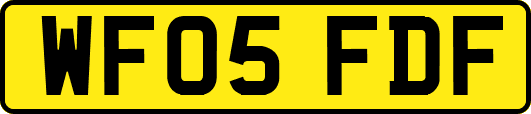 WF05 FDF